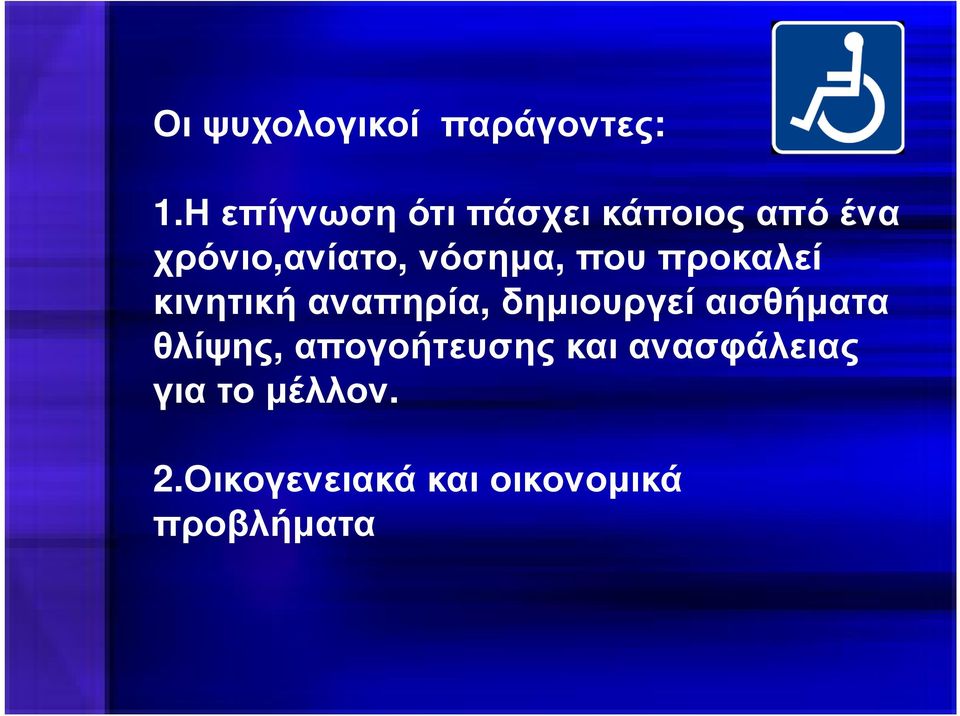 Οι ψυχολογικοί παράγοντες:

1.Η επίγνωση ότι πάσχει κάποιος από ένα χρόνιο,ανίατο, νόσημα, που προκαλεί κινητική αναπηρία, δημιουργεί αισθήματα θλίψης, απογοήτευσης και ανασφάλειας για το μέλλον.

2.Οικογενειακά και οικονομικά προβλήματα